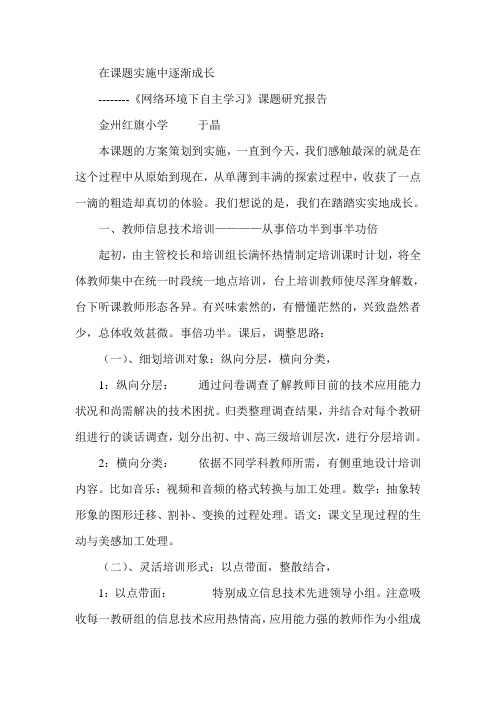 在课题实施中逐渐成长

--------《网络环境下自主学习》课题研究报告

金州红旗小学　　于晶

本课题的方案策划到实施，一直到今天，我们感触最深的就是在这个过程中从原始到现在，从单薄到丰满的探索过程中，收获了一点一滴的粗造却真切的体验。我们想说的是，我们在踏踏实实地成长。

一、教师信息技术培训————从事倍功半到事半功倍

起初，由主管校长和培训组长满怀热情制定培训课时计划，将全体教师集中在统一时段统一地点培训，台上培训教师使尽浑身解数，台下听课教师形态各异。有兴味索然的，有懵懂茫然的，兴致盎然者少，总体收效甚微。事倍功半。课后，调整思路：

（一）、细划培训对象：纵向分层，横向分类，

1：纵向分层：　　通过问卷调查了解教师目前的技术应用能力状况和尚需解决的技术困扰。归类整理调查结果，并结合对每个教研组进行的谈话调查，划分出初、中、高三级培训层次，进行分层培训。

2：横向分类：　　依据不同学科教师所需，有侧重地设计培训内容。比如音乐：视频和音频的格式转换与加工处理。数学：抽象转形象的图形迁移、割补、变换的过程处理。语文：课文呈现过程的生动与美感加工处理。

（二）、灵活培训形式：以点带面，整散结合，

1：以点带面：　　特别成立信息技术先进领导小组。注意吸收每一教研组的信息技术应用热情高，应用能力强的教师作为小组成